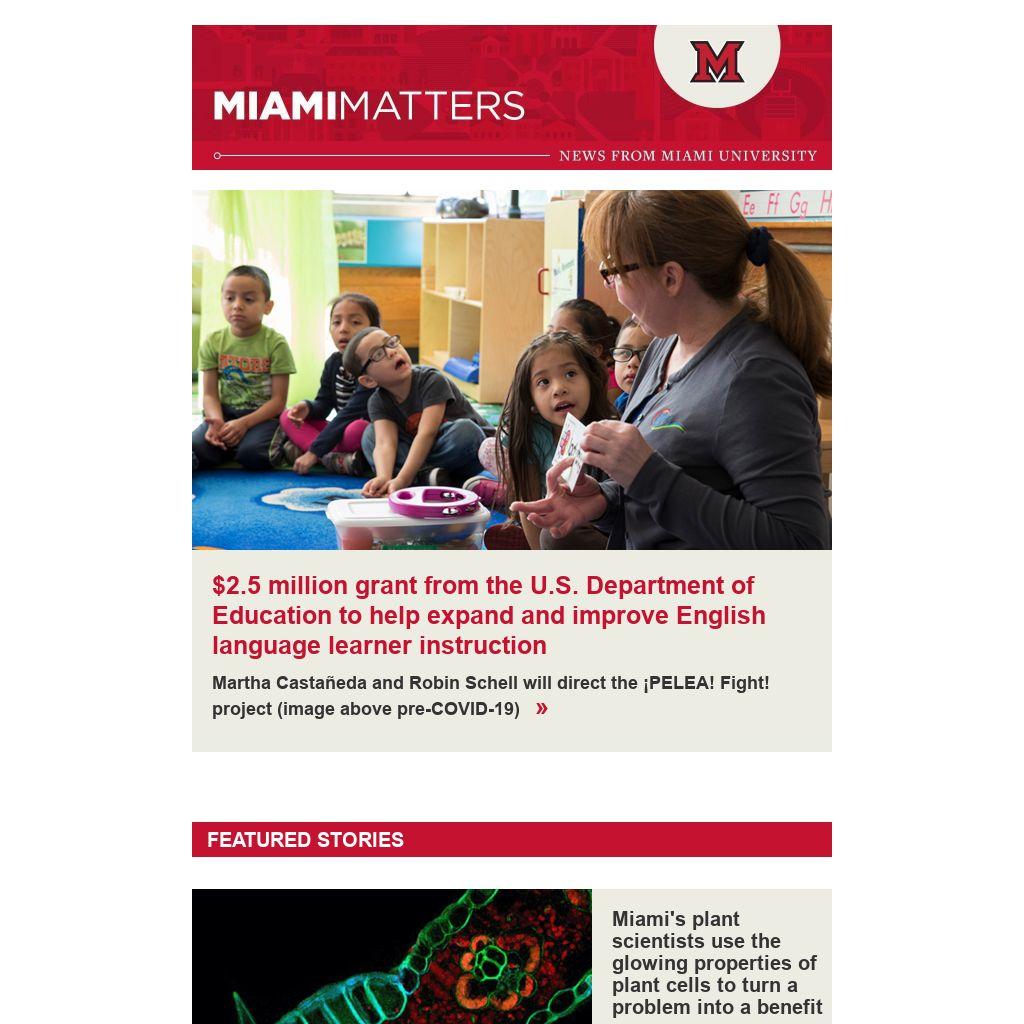 M

MIAMIMATTERS

NEWS FROM MIAMI UNIVERSITY

Ee Ff Gg H

$2.5 million grant from the U.S. Department of Education to help expand and improve English language learner instruction

Martha Castañeda and Robin Schell will direct the ¡PELEA! Fight! project (image above pre-COVID-19) »

FEATURED STORIES

Miami's plant scientists use the glowing properties of plant cells to turn a problem into a benefit